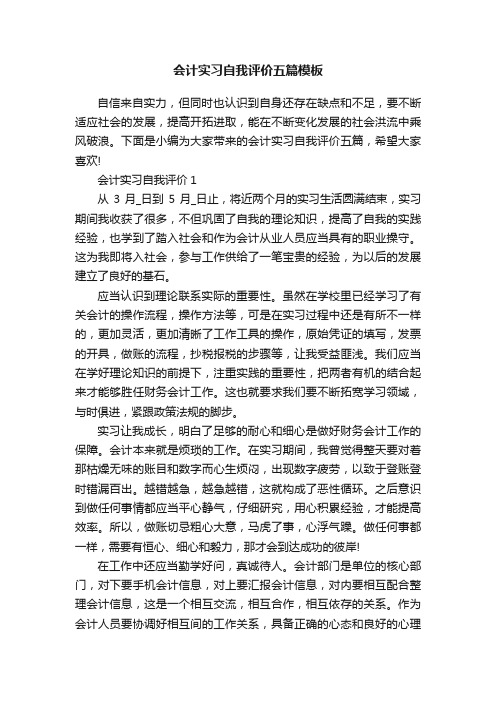 会计实习自我评价五篇模板

自信来自实力，但同时也认识到自身还存在缺点和不足，要不断适应社会的发展，提高开拓进取，能在不断变化发展的社会洪流中乘风破浪。下面是小编为大家带来的会计实习自我评价五篇，希望大家喜欢!

会计实习自我评价 1

从 3 月_日到 5 月_日止，将近两个月的实习生活圆满结束，实习期间我收获了很多，不但巩固了自我的理论知识，提高了自我的实践经验，也学到了踏入社会和作为会计从业人员应当具有的职业操守。这为我即将入社会，参与工作供给了一笔宝贵的经验，为以后的发展建立了良好的基石。

应当认识到理论联系实际的重要性。虽然在学校里已经学习了有关会计的操作流程，操作方法等，可是在实习过程中还是有所不一样的，更加灵活，更加清晰了工作工具的操作，原始凭证的填写，发票的开具，做账的流程，抄税报税的步骤等，让我受益匪浅。我们应当在学好理论知识的前提下，注重实践的重要性，把两者有机的结合起来才能够胜任财务会计工作。这也就要求我们要不断拓宽学习领域，与时俱进，紧跟政策法规的脚步。

实习让我成长，明白了足够的耐心和细心是做好财务会计工作的保障。会计本来就是烦琐的工作。在实习期间，我曾觉得整天要对着那枯燥无味的账目和数字而心生烦闷，出现数字疲劳，以致于登账登时错漏百出。越错越急，越急越错，这就构成了恶性循环。之后意识到做任何事情都应当平心静气，仔细研究，用心积累经验，才能提高效率。所以，做账切忌粗心大意，马虎了事，心浮气躁。做任何事都一样，需要有恒心、细心和毅力，那才会到达成功的彼岸!

在工作中还应当勤学好问，真诚待人。会计部门是单位的核心部门，对下要手机会计信息，对上要汇报会计信息，对内要相互配合整理会计信息，这是一个相互交流，相互合作，相互依存的关系。作为会计人员要协调好相互间的工作关系，具备正确的心态和良好的心理